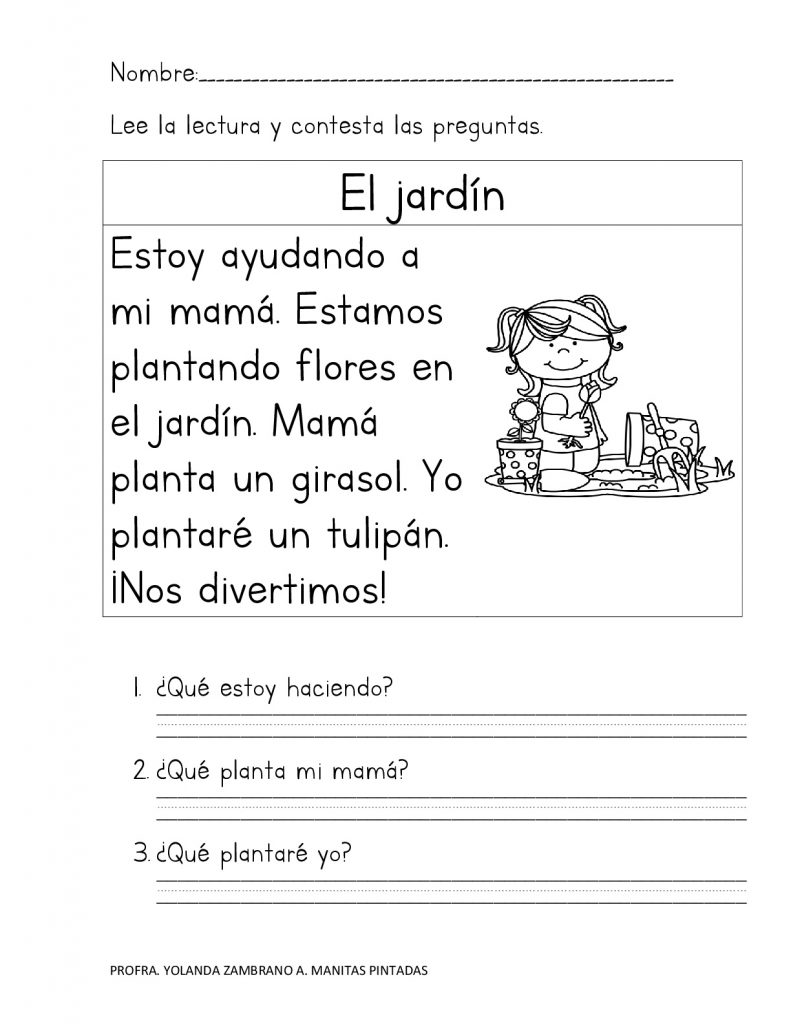 Nombre:____

Lee la lectura y contesta las preguntas.

El jardín

Estoy ayudando a mi mamá. Estamos plantando flores en el jardín. Mamá planta un girasol. Yo plantaré un tulipán. ¡Nos divertimos!

1. ¿Qué estoy haciendo?
____

2. ¿Qué planta mi mamá?
____

3. ¿Qué plantaré yo?
____

PROFRA. YOLANDA ZAMBRANO A. MANITAS PINTADAS